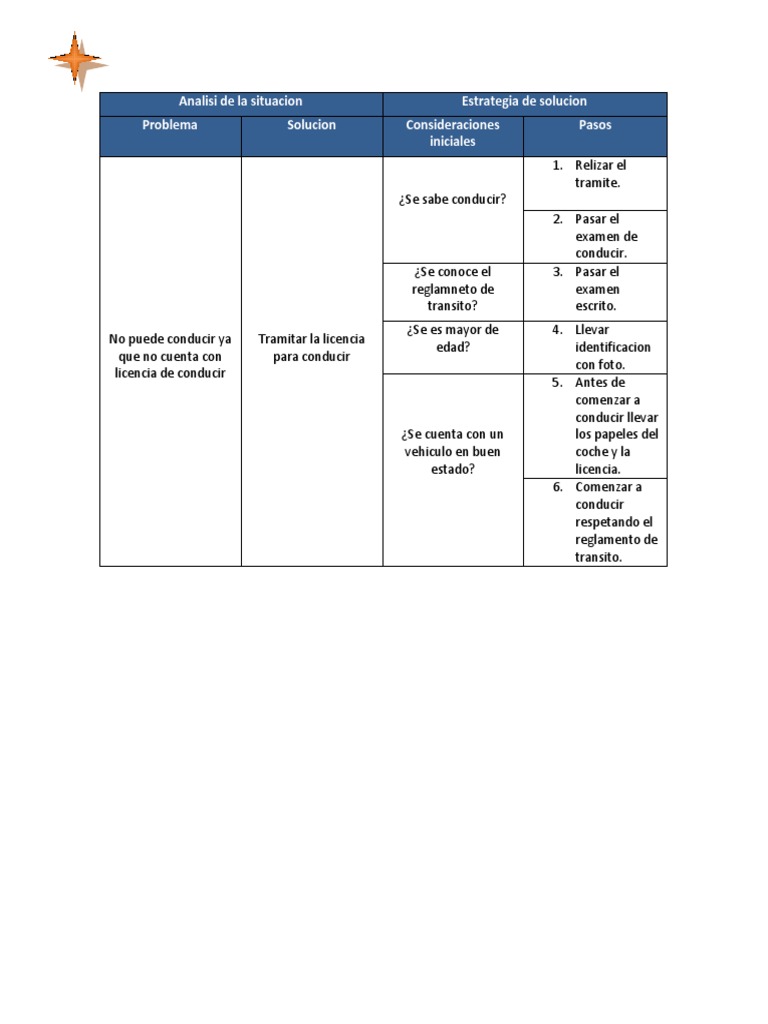 | Analisi de la situacion | | Estrategia de solucion | |
|---|---|---|---|
| Problema | Solucion | Consideraciones iniciales | Pasos |
| No puede conducir ya que no cuenta con licencia de conducir | Tramitar la licencia para conducir | ¿Se sabe conducir? | 1. Relizar el tramite. |
| | | | 2. Pasar el examen de conducir. |
| | | ¿Se conoce el reglamneto de transito? | 3. Pasar el examen escrito. |
| | | ¿Se es mayor de edad? | 4. Llevar identificacion con foto. |
| | | ¿Se cuenta con un vehiculo en buen estado? | 5. Antes de comenzar a conducir llevar los papeles del coche y la licencia. |
| | | | 6. Comenzar a conducir respetando el reglamento de transito. |